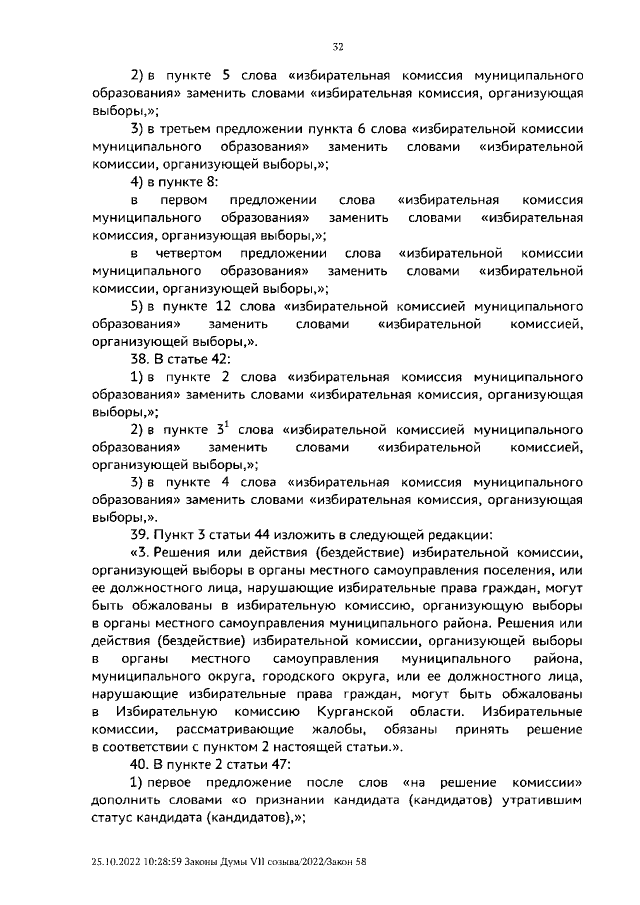 32

2) в пункте 5 слова «избирательная комиссия муниципального образования» заменить словами «избирательная комиссия, организующая выборы,»;

3) в третьем предложении пункта 6 слова «избирательной комиссии муниципального образования» заменить словами «избирательной комиссии, организующей выборы,»;

4) в пункте 8:

в первом предложении слова «избирательная комиссия муниципального образования» заменить словами «избирательная комиссия, организующая выборы,»;

в четвертом предложении слова «избирательной комиссии муниципального образования» заменить словами «избирательной комиссии, организующей выборы,»;

5) в пункте 12 слова «избирательной комиссией муниципального образования» заменить словами «избирательной комиссией, организующей выборы,».

38. В статье 42:

1) в пункте 2 слова «избирательная комиссия муниципального образования» заменить словами «избирательная комиссия, организующая выборы,»;

2) в пункте $3^1$ слова «избирательной комиссией муниципального образования» заменить словами «избирательной комиссией, организующей выборы,»;

3) в пункте 4 слова «избирательная комиссия муниципального образования» заменить словами «избирательная комиссия, организующая выборы,».

39. Пункт 3 статьи 44 изложить в следующей редакции:

«3. Решения или действия (бездействие) избирательной комиссии, организующей выборы в органы местного самоуправления поселения, или ее должностного лица, нарушающие избирательные права граждан, могут быть обжалованы в избирательную комиссию, организующую выборы в органы местного самоуправления муниципального района. Решения или действия (бездействие) избирательной комиссии, организующей выборы в органы местного самоуправления муниципального района, муниципального округа, городского округа, или ее должностного лица, нарушающие избирательные права граждан, могут быть обжалованы в Избирательную комиссию Курганской области. Избирательные комиссии, рассматривающие жалобы, обязаны принять решение в соответствии с пунктом 2 настоящей статьи.».

40. В пункте 2 статьи 47:

1) первое предложение после слов «на решение комиссии» дополнить словами «о признании кандидата (кандидатов) утратившим статус кандидата (кандидатов),»;

25.10.2022 10:28:59 Законы Думы VII созыва/2022/Закон 58